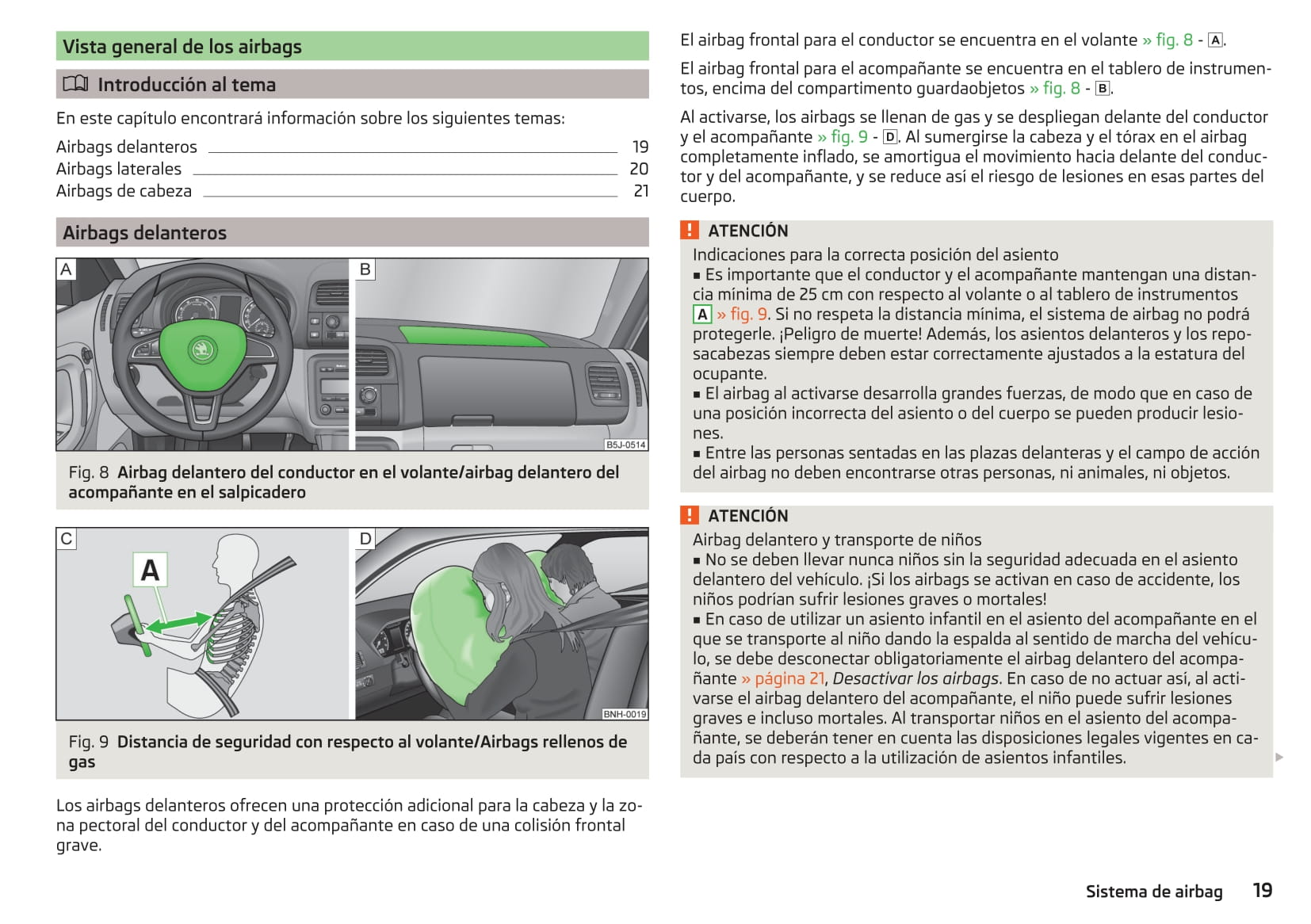 Vista general de los airbags

Introducción al tema

En este capítulo encontrará información sobre los siguientes temas:

Airbags delanteros 19
Airbags laterales 20
Airbags de cabeza 21

Airbags delanteros

A

B

B5J-0514

Fig. 8 Airbag delantero del conductor en el volante/airbag delantero del acompañante en el salpicadero

C

A

D

BNH-0019

Fig. 9 Distancia de seguridad con respecto al volante/Airbags rellenos de gas

Los airbags delanteros ofrecen una protección adicional para la cabeza y la zona pectoral del conductor y del acompañante en caso de una colisión frontal grave.

El airbag frontal para el conductor se encuentra en el volante » fig. 8 - A.

El airbag frontal para el acompañante se encuentra en el tablero de instrumentos, encima del compartimento guardaobjetos » fig. 8 - B.

Al activarse, los airbags se llenan de gas y se despliegan delante del conductor y el acompañante » fig. 9 - D. Al sumergirse la cabeza y el tórax en el airbag completamente inflado, se amortigua el movimiento hacia delante del conductor y del acompañante, y se reduce así el riesgo de lesiones en esas partes del cuerpo.

! ATENCIÓN
Indicaciones para la correcta posición del asiento
■ Es importante que el conductor y el acompañante mantengan una distancia mínima de 25 cm con respecto al volante o al tablero de instrumentos A » fig. 9. Si no respeta la distancia mínima, el sistema de airbag no podrá protegerle. ¡Peligro de muerte! Además, los asientos delanteros y los reposacabezas siempre deben estar correctamente ajustados a la estatura del ocupante.
■ El airbag al activarse desarrolla grandes fuerzas, de modo que en caso de una posición incorrecta del asiento o del cuerpo se pueden producir lesiones.
■ Entre las personas sentadas en las plazas delanteras y el campo de acción del airbag no deben encontrarse otras personas, ni animales, ni objetos.

! ATENCIÓN
Airbag delantero y transporte de niños
■ No se deben llevar nunca niños sin la seguridad adecuada en el asiento delantero del vehículo. ¡Si los airbags se activan en caso de accidente, los niños podrían sufrir lesiones graves o mortales!
■ En caso de utilizar un asiento infantil en el asiento del acompañante en el que se transporte al niño dando la espalda al sentido de marcha del vehículo, se debe desconectar obligatoriamente el airbag delantero del acompañante » página 21, Desactivar los airbags. En caso de no actuar así, al activarse el airbag delantero del acompañante, el niño puede sufrir lesiones graves e incluso mortales. Al transportar niños en el asiento del acompañante, se deberán tener en cuenta las disposiciones legales vigentes en cada país con respecto a la utilización de asientos infantiles.

Sistema de airbag 19